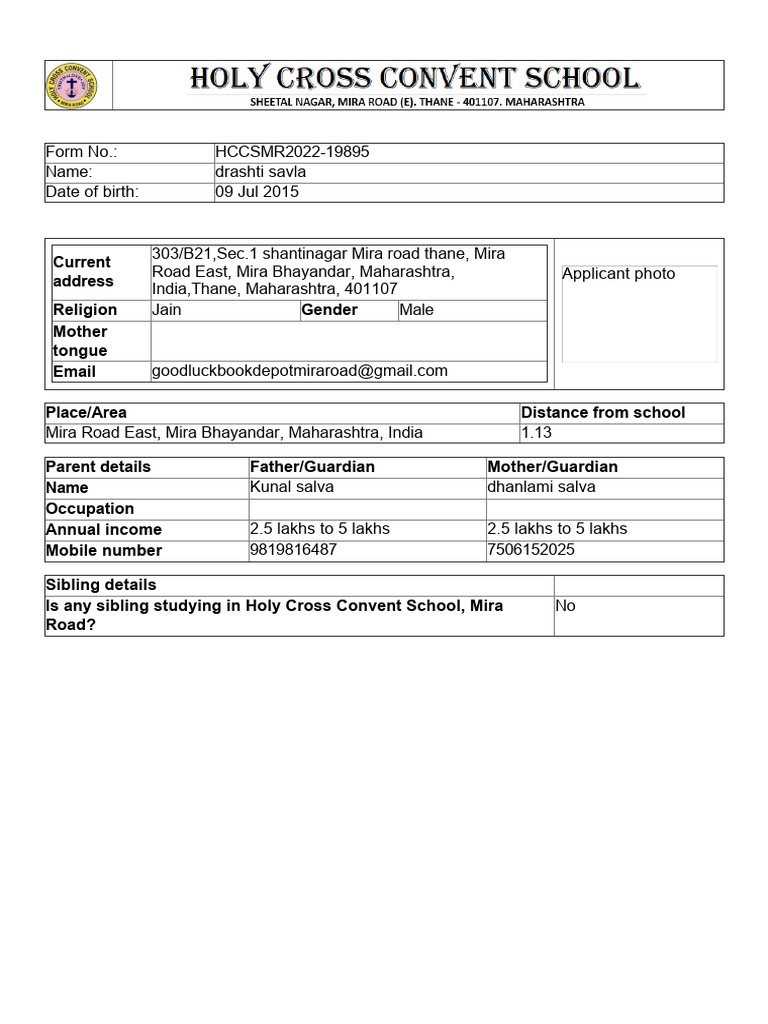 HOLY CROSS CONVENT SCHOOL
SHEETAL NAGAR, MIRA ROAD (E). THANE - 401107. MAHARASHTRA

| Form No.: | HCCSMR2022-19895 |
|---|---|
| Name: | drashti savla |
| Date of birth: | 09 Jul 2015 |

| Current address | 303/B21,Sec.1 shantinagar Mira road thane, Mira Road East, Mira Bhayandar, Maharashtra, India,Thane, Maharashtra, 401107 | | |
|---|---|---|---|
| Religion | Jain | Gender | Male |
| Mother tongue | | | |
| Email | goodluckbookdepotmiraroad@gmail.com | | |

Applicant photo

| Place/Area | Distance from school |
|---|---|
| Mira Road East, Mira Bhayandar, Maharashtra, India | 1.13 |

| Parent details | Father/Guardian | Mother/Guardian |
|---|---|---|
| Name | Kunal salva | dhanlami salva |
| Occupation | | |
| Annual income | 2.5 lakhs to 5 lakhs | 2.5 lakhs to 5 lakhs |
| Mobile number | 9819816487 | 7506152025 |

| Sibling details | |
|---|---|
| Is any sibling studying in Holy Cross Convent School, Mira Road? | No |